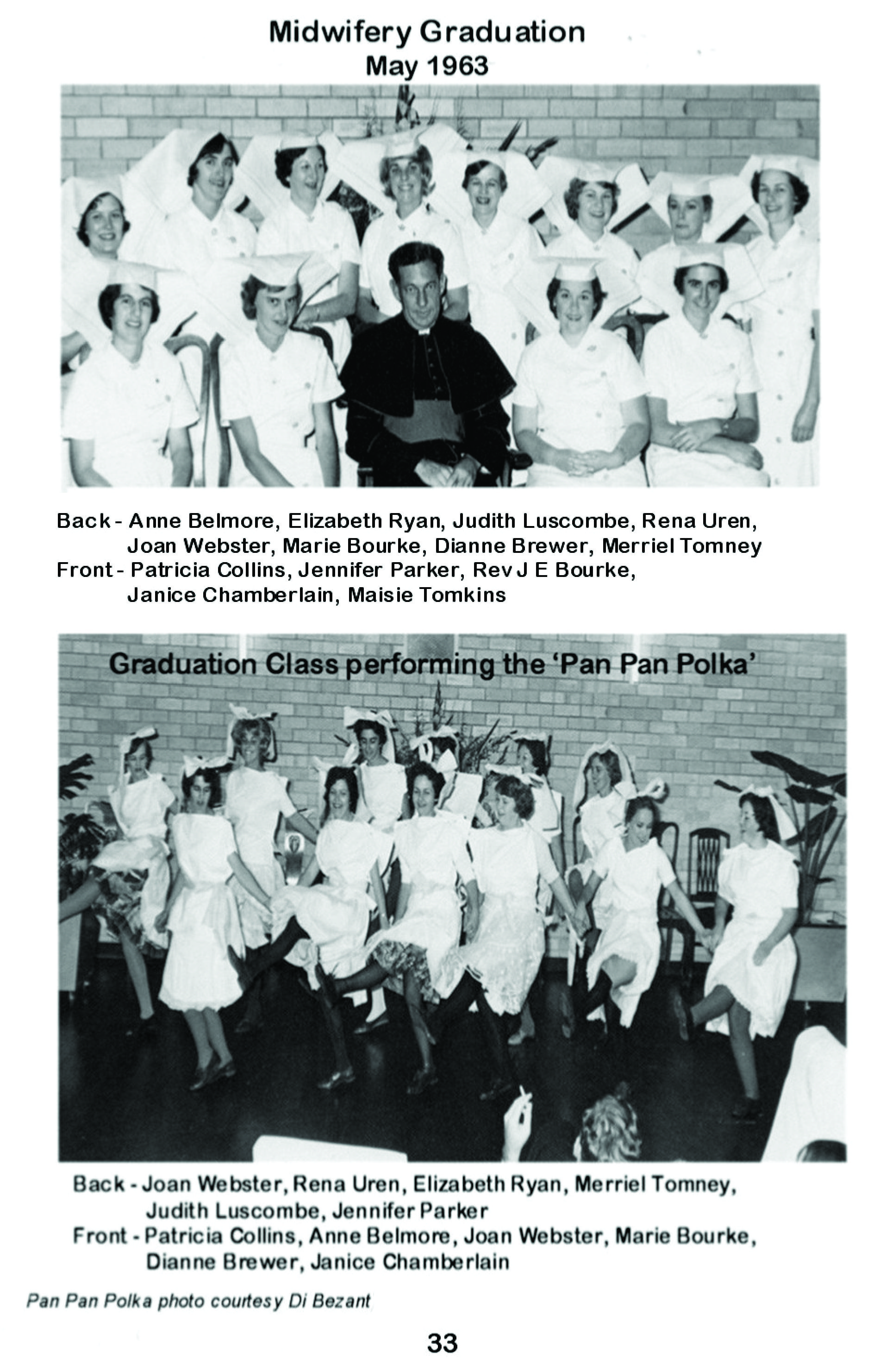 Midwifery Graduation
May 1963

Back - Anne Belmore, Elizabeth Ryan, Judith Luscombe, Rena Uren, Joan Webster, Marie Bourke, Dianne Brewer, Merriel Tomney
Front - Patricia Collins, Jennifer Parker, Rev J E Bourke, Janice Chamberlain, Maisie Tomkins

Graduation Class performing the 'Pan Pan Polka'

Back - Joan Webster, Rena Uren, Elizabeth Ryan, Merriel Tomney, Judith Luscombe, Jennifer Parker
Front - Patricia Collins, Anne Belmore, Joan Webster, Marie Bourke, Dianne Brewer, Janice Chamberlain

Pan Pan Polka photo courtesy Di Bezant

33